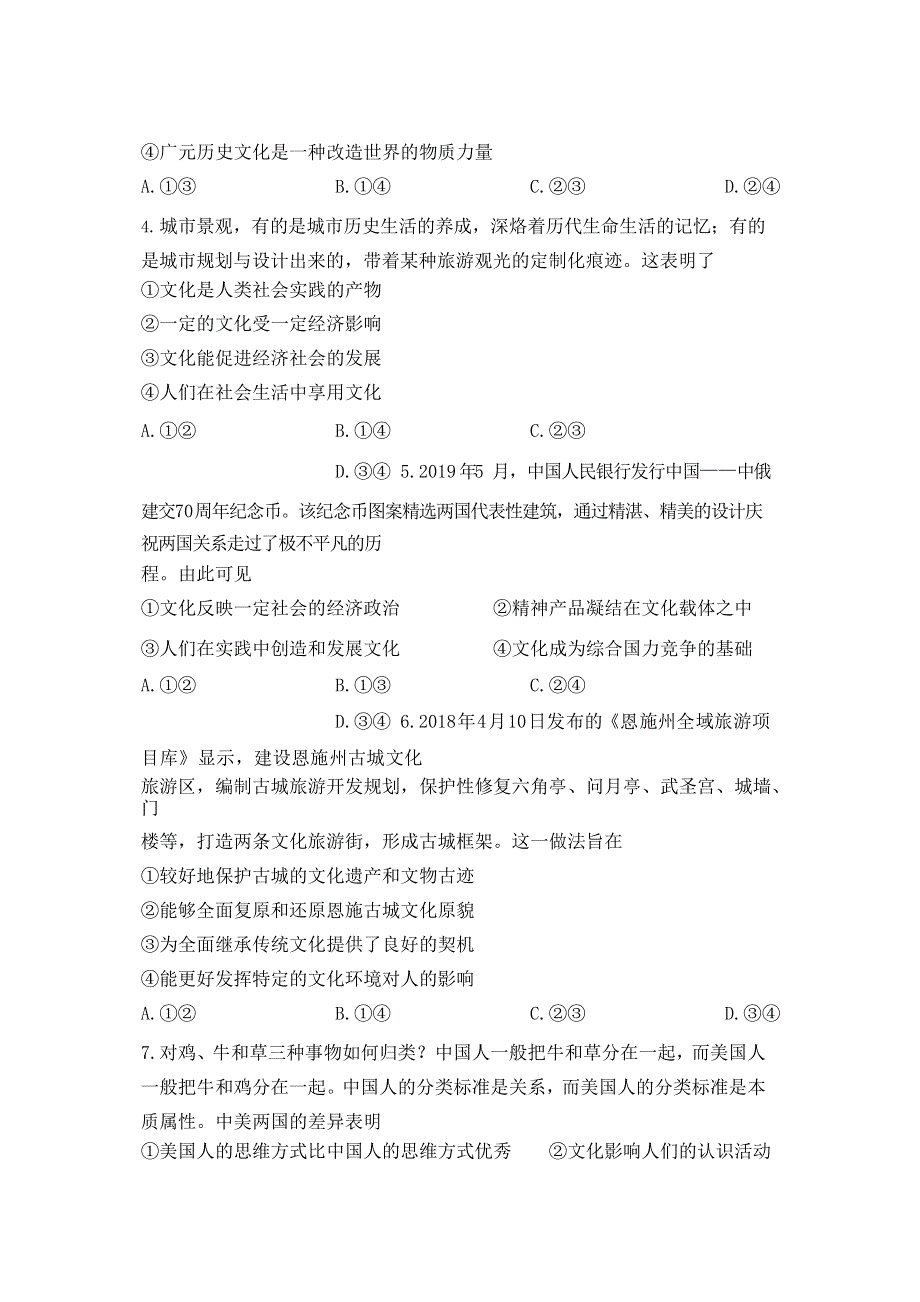 ④广元历史文化是一种改造世界的物质力量

A.①③　　B.①④　　C.②③　　D.②④

4.城市景观，有的是城市历史生活的养成，深烙着历代生命生活的记忆；有的是城市规划与设计出来的，带着某种旅游观光的定制化痕迹。这表明了

①文化是人类社会实践的产物

②一定的文化受一定经济影响

③文化能促进经济社会的发展

④人们在社会生活中享用文化

A.①②　　B.①④　　C.②③

D.③④ 5.2019年5 月，中国人民银行发行中国——中俄建交70周年纪念币。该纪念币图案精选两国代表性建筑，通过精湛、精美的设计庆祝两国关系走过了极不平凡的历程。由此可见

①文化反映一定社会的经济政治

②精神产品凝结在文化载体之中

③人们在实践中创造和发展文化

④文化成为综合国力竞争的基础

A.①②　　B.①③　　C.②④

D.③④ 6.2018年4月10日发布的《恩施州全域旅游项目库》显示，建设恩施州古城文化旅游区，编制古城旅游开发规划，保护性修复六角亭、问月亭、武圣宫、城墙、门楼等，打造两条文化旅游街，形成古城框架。这一做法旨在

①较好地保护古城的文化遗产和文物古迹

②能够全面复原和还原恩施古城文化原貌

③为全面继承传统文化提供了良好的契机

④能更好发挥特定的文化环境对人的影响

A.①②　　B.①④　　C.②③　　D.③④

7.对鸡、牛和草三种事物如何归类？中国人一般把牛和草分在一起，而美国人一般把牛和鸡分在一起。中国人的分类标准是关系，而美国人的分类标准是本质属性。中美两国的差异表明

①美国人的思维方式比中国人的思维方式优秀

②文化影响人们的认识活动